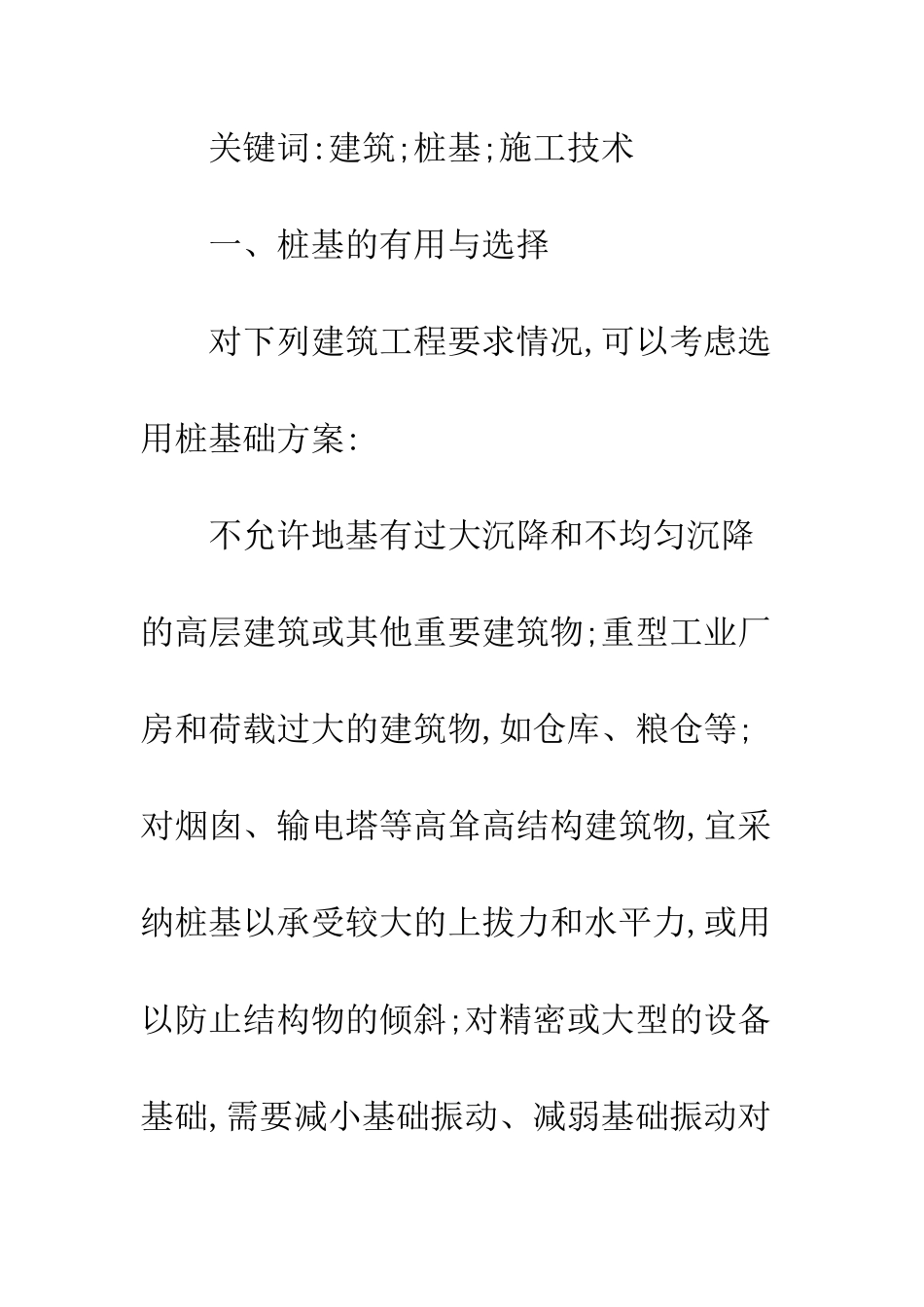 关键词:建筑;桩基;施工技术

一、桩基的有用与选择

对下列建筑工程要求情况,可以考虑选用桩基础方案:

不允许地基有过大沉降和不均匀沉降的高层建筑或其他重要建筑物;重型工业厂房和荷载过大的建筑物,如仓库、粮仓等;对烟囱、输电塔等高耸高结构建筑物,宜采纳桩基以承受较大的上拔力和水平力,或用以防止结构物的倾斜;对精密或大型的设备基础,需要减小基础振动、减弱基础振动对